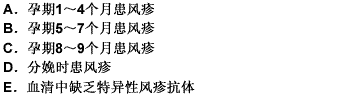 A．孕期1～4个月患风疹
B．孕期5～7个月患风疹
C．孕期8～9个月患风疹
D．分娩时患风疹
E．血清中缺乏特异性风疹抗体